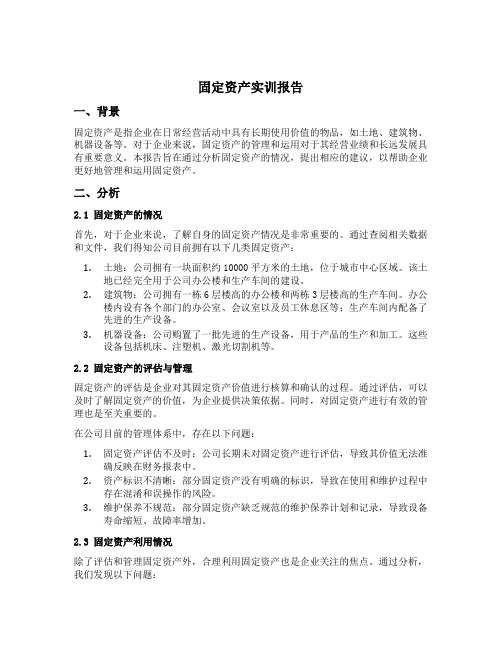 固定资产实训报告

一、背景

固定资产是指企业在日常经营活动中具有长期使用价值的物品，如土地、建筑物、机器设备等。对于企业来说，固定资产的管理和运用对于其经营业绩和长远发展具有重要意义。本报告旨在通过分析固定资产的情况，提出相应的建议，以帮助企业更好地管理和运用固定资产。

二、分析

2.1 固定资产的情况

首先，对于企业来说，了解自身的固定资产情况是非常重要的。通过查阅相关数据和文件，我们得知公司目前拥有以下几类固定资产：

1. 土地：公司拥有一块面积约 10000 平方米的土地，位于城市中心区域。该土地已经完全用于公司办公楼和生产车间的建设。
2. 建筑物：公司拥有一栋 6 层楼高的办公楼和两栋 3 层楼高的生产车间。办公楼内设有各个部门的办公室、会议室以及员工休息区等；生产车间内配备了先进的生产设备。
3. 机器设备：公司购置了一批先进的生产设备，用于产品的生产和加工。这些设备包括机床、注塑机、激光切割机等。

2.2 固定资产的评估与管理

固定资产的评估是企业对其固定资产价值进行核算和确认的过程。通过评估，可以及时了解固定资产的价值，为企业提供决策依据。同时，对固定资产进行有效的管理也是至关重要的。

在公司目前的管理体系中，存在以下问题：

1. 固定资产评估不及时：公司长期未对固定资产进行评估，导致其价值无法准确反映在财务报表中。
2. 资产标识不清晰：部分固定资产没有明确的标识，导致在使用和维护过程中存在混淆和误操作的风险。
3. 维护保养不规范：部分固定资产缺乏规范的维护保养计划和记录，导致设备寿命缩短、故障率增加。

2.3 固定资产利用情况

除了评估和管理固定资产外，合理利用固定资产也是企业关注的焦点。通过分析，我们发现以下问题：